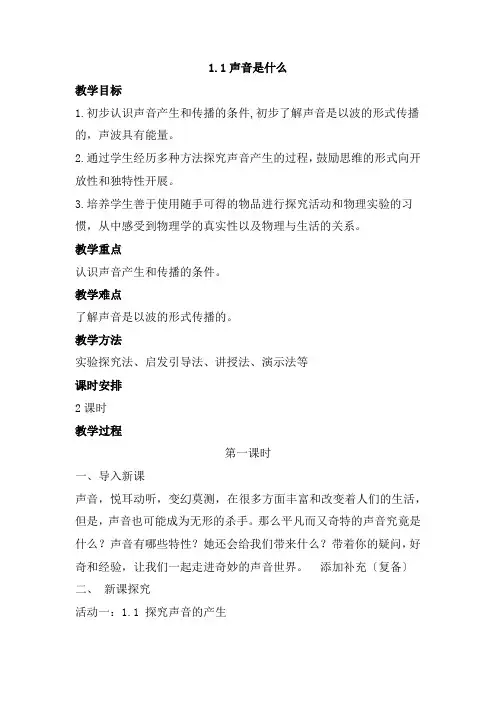 1.1 声音是什么

教学目标

1.初步认识声音产生和传播的条件,初步了解声音是以波的形式传播的，声波具有能量。

2.通过学生经历多种方法探究声音产生的过程，鼓励思维的形式向开放性和独特性开展。

3.培养学生善于使用随手可得的物品进行探究活动和物理实验的习惯，从中感受到物理学的真实性以及物理与生活的关系。

教学重点

认识声音产生和传播的条件。

教学难点

了解声音是以波的形式传播的。

教学方法

实验探究法、启发引导法、讲授法、演示法等

课时安排

2 课时

教学过程

第一课时

一、导入新课

声音，悦耳动听，变幻莫测，在很多方面丰富和改变着人们的生活，但是，声音也可能成为无形的杀手。那么平凡而又奇特的声音究竟是什么？声音有哪些特性？她还会给我们带来什么？带着你的疑问，好奇和经验，让我们一起走进奇妙的声音世界。　添加补充〔复备〕

二、　新课探究

活动一：1.1 探究声音的产生